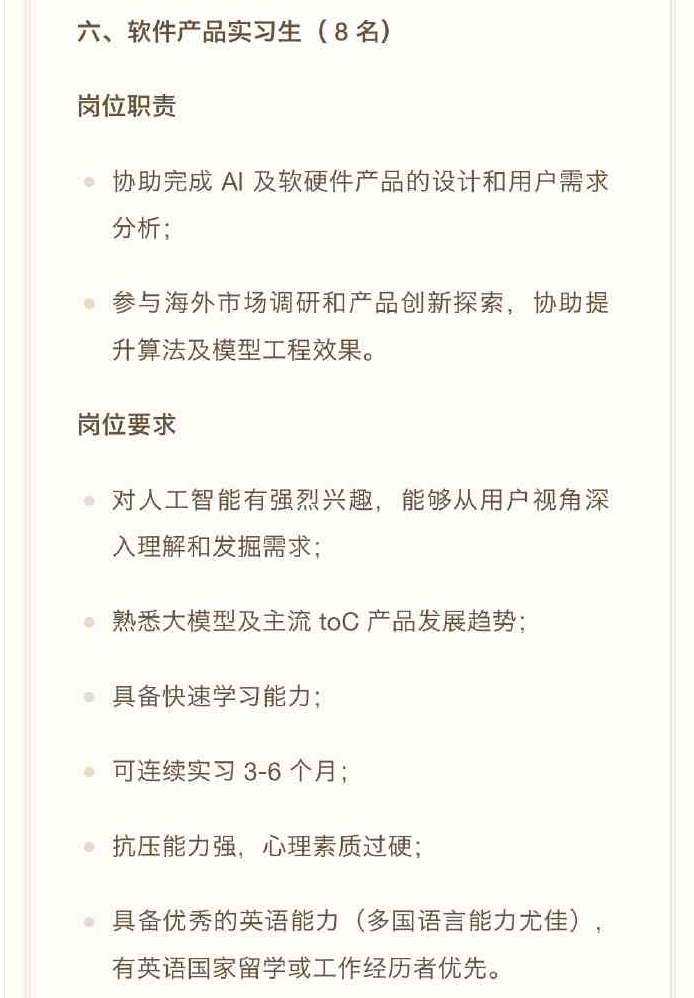 六、软件产品实习生（8 名）

岗位职责

- 协助完成 AI 及软硬件产品的设计和用户需求分析；

- 参与海外市场调研和产品创新探索，协助提升算法及模型工程效果。

岗位要求

- 对人工智能有强烈兴趣，能够从用户视角深入理解和发掘需求；

- 熟悉大模型及主流 toC 产品发展趋势；

- 具备快速学习能力；

- 可连续实习 3-6 个月；

- 抗压能力强，心理素质过硬；

- 具备优秀的英语能力（多国语言能力尤佳），有英语国家留学或工作经历者优先。